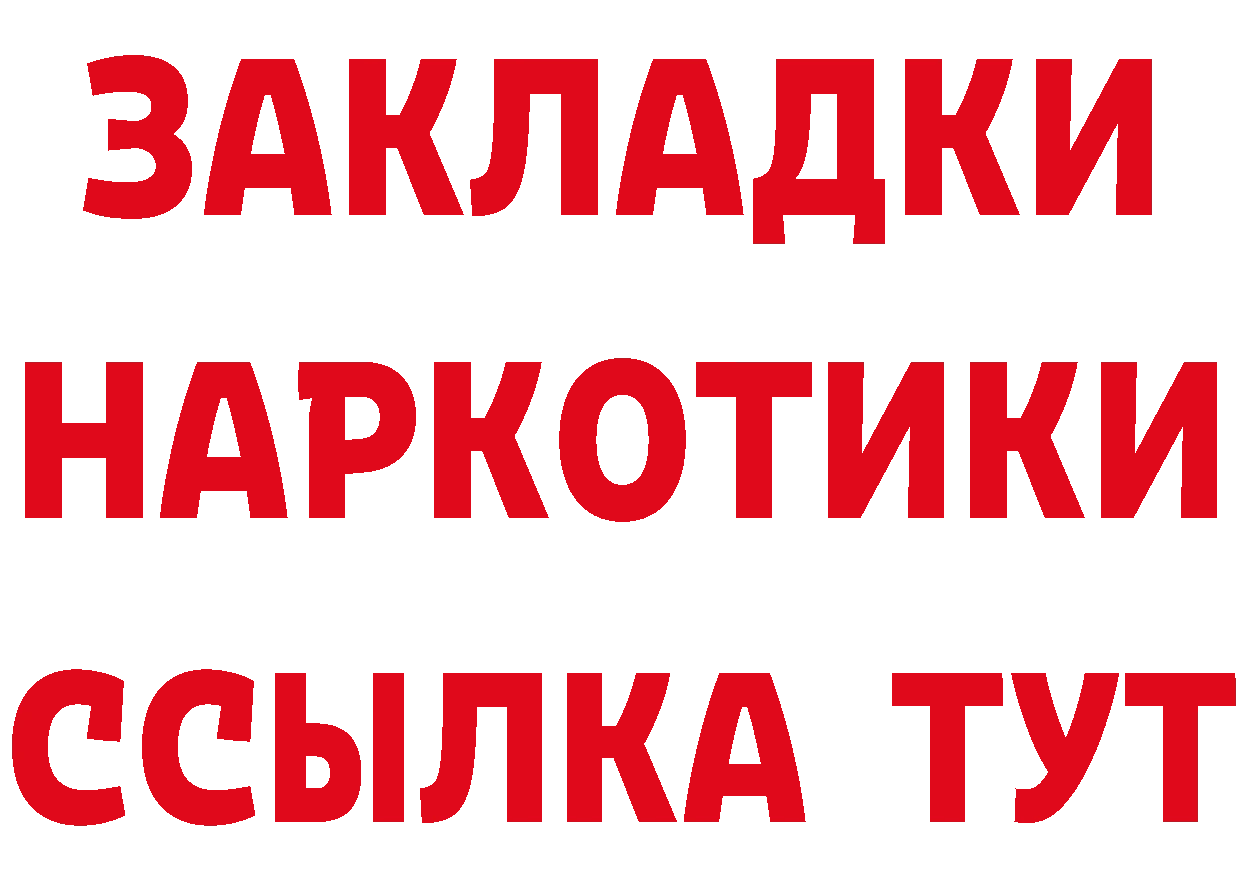 ЗАКЛАДКИ
НАРКОТИКИ
ССЫЛКА ТУТ